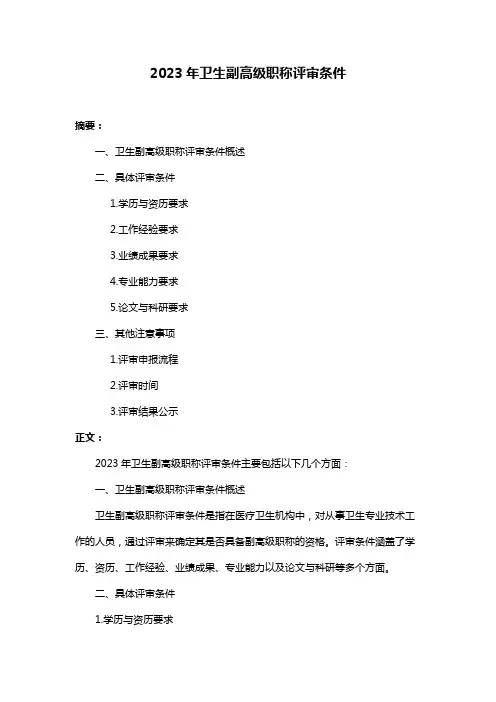 2023 年卫生副高级职称评审条件

摘要：

一、卫生副高级职称评审条件概述

二、具体评审条件

1.学历与资历要求

2.工作经验要求

3.业绩成果要求

4.专业能力要求

5.论文与科研要求

三、其他注意事项

1.评审申报流程

2.评审时间

3.评审结果公示

正文：

2023 年卫生副高级职称评审条件主要包括以下几个方面：

一、卫生副高级职称评审条件概述

卫生副高级职称评审条件是指在医疗卫生机构中，对从事卫生专业技术工作的人员，通过评审来确定其是否具备副高级职称的资格。评审条件涵盖了学历、资历、工作经验、业绩成果、专业能力以及论文与科研等多个方面。

二、具体评审条件

1.学历与资历要求